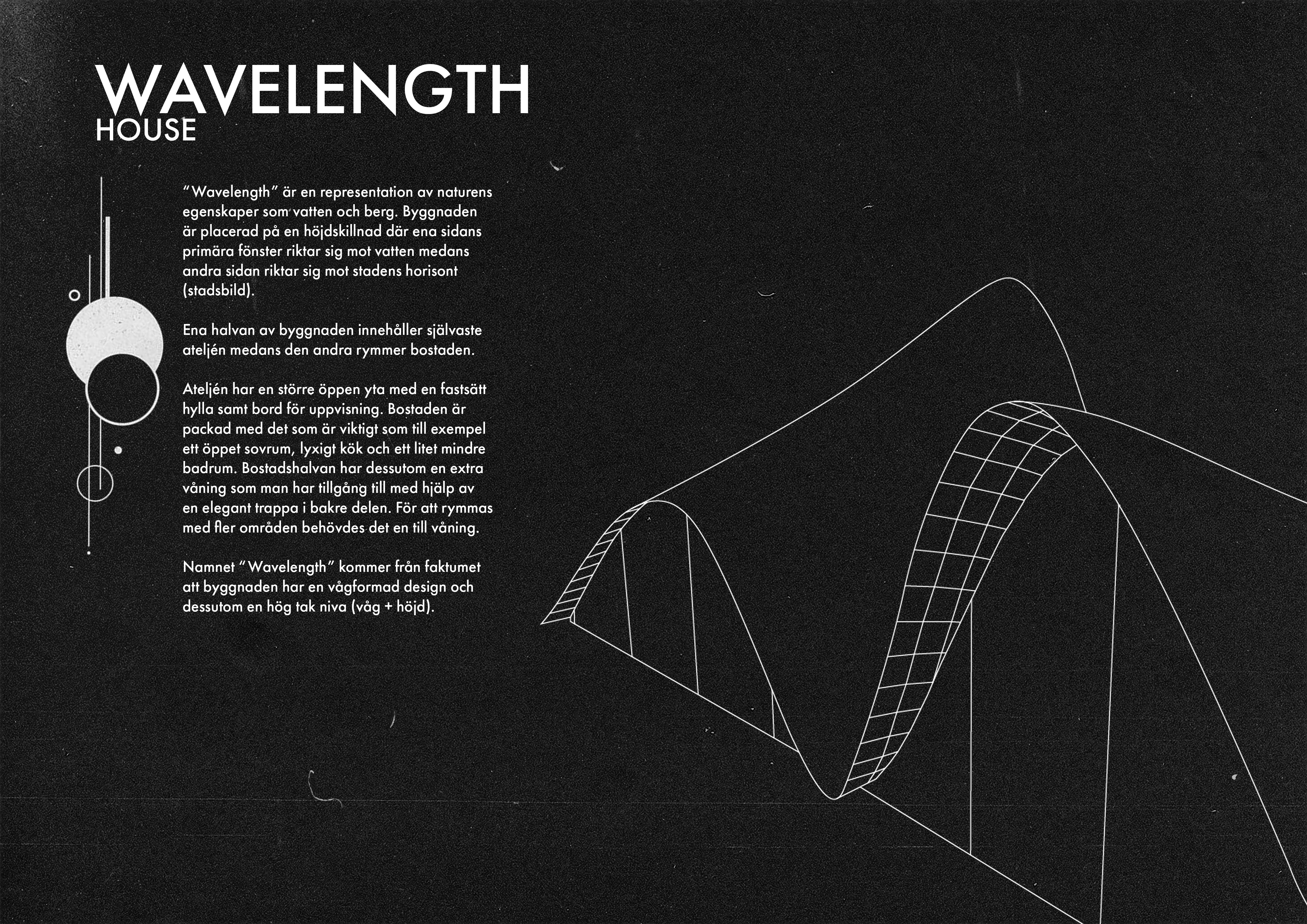 WAVELENGTH
HOUSE

"Wavelength" är en representation av naturens egenskaper som vatten och berg. Byggnaden är placerad på en höjdskillnad där ena sidans primära fönster riktar sig mot vatten medans andra sidan riktar sig mot stadens horisont (stadsbild).

Ena halvan av byggnaden innehåller självaste ateljén medans den andra rymmer bostaden.

Ateljén har en större öppen yta med en fastsätt hylla samt bord för uppvisning. Bostaden är packad med det som är viktigt som till exempel ett öppet sovrum, lyxigt kök och ett litet mindre badrum. Bostadshalvan har dessutom en extra våning som man har tillgång till med hjälp av en elegant trappa i bakre delen. För att rymmas med fler områden behövdes det en till våning.

Namnet "Wavelength" kommer från faktumet att byggnaden har en vågformad design och dessutom en hög tak niva (våg + höjd).